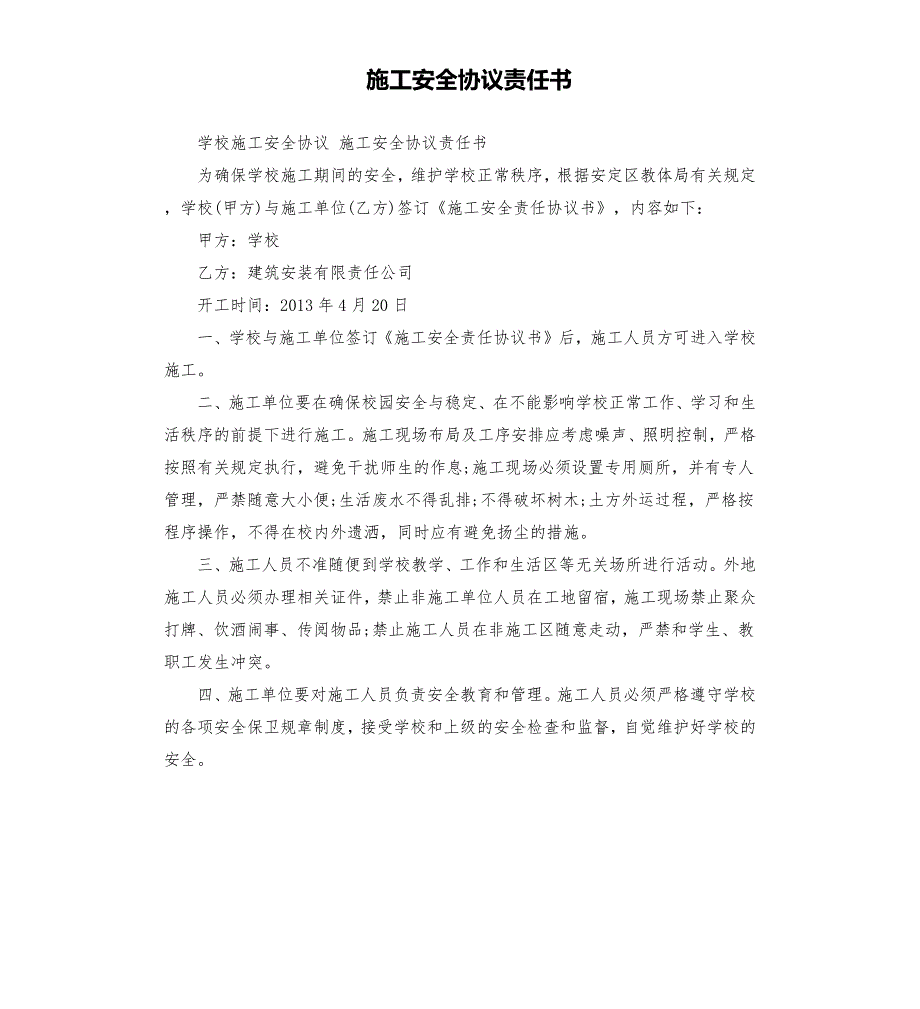 施工安全协议责任书

学校施工安全协议 施工安全协议责任书

为确保学校施工期间的安全，维护学校正常秩序，根据安定区教体局有关规定，学校(甲方)与施工单位(乙方)签订《施工安全责任协议书》，内容如下：

甲方：学校

乙方：建筑安装有限责任公司

开工时间：2013 年 4 月 20 日

一、学校与施工单位签订《施工安全责任协议书》后，施工人员方可进入学校施工。

二、施工单位要在确保校园安全与稳定、在不能影响学校正常工作、学习和生活秩序的前提下进行施工。施工现场布局及工序安排应考虑噪声、照明控制，严格按照有关规定执行，避免干扰师生的作息;施工现场必须设置专用厕所，并有专人管理，严禁随意大小便;生活废水不得乱排;不得破坏树木;土方外运过程，严格按程序操作，不得在校内外遗洒，同时应有避免扬尘的措施。

三、施工人员不准随便到学校教学、工作和生活区等无关场所进行活动。外地施工人员必须办理相关证件，禁止非施工单位人员在工地留宿，施工现场禁止聚众打牌、饮酒闹事、传阅物品;禁止施工人员在非施工区随意走动，严禁和学生、教职工发生冲突。

四、施工单位要对施工人员负责安全教育和管理。施工人员必须严格遵守学校的各项安全保卫规章制度，接受学校和上级的安全检查和监督，自觉维护好学校的安全。